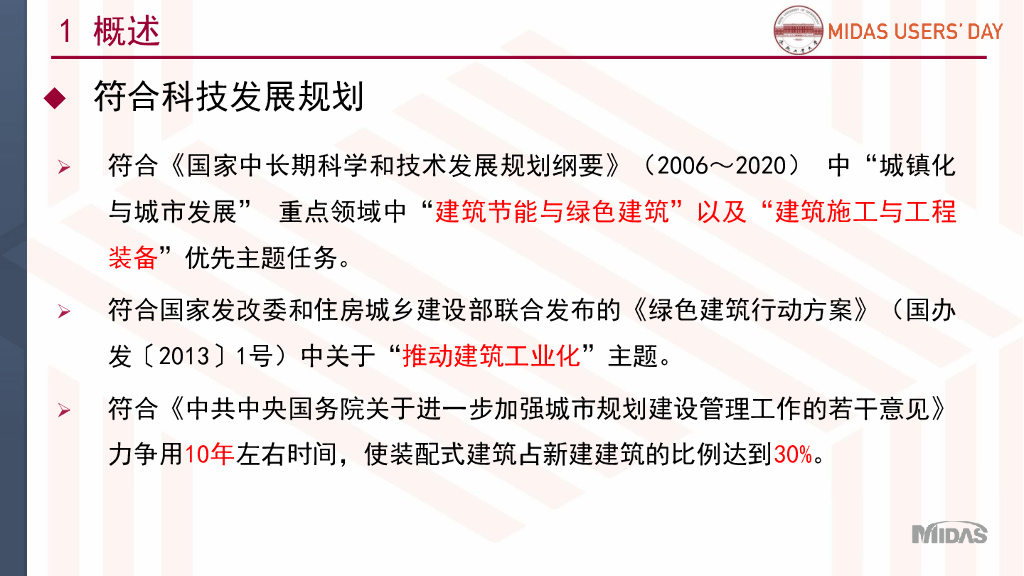 1 概述

MIDAS USERS' DAY

◆ 符合科技发展规划

➢ 符合《国家中长期科学和技术发展规划纲要》（2006～2020） 中“城镇化与城市发展” 重点领域中“建筑节能与绿色建筑”以及“建筑施工与工程装备”优先主题任务。

➢ 符合国家发改委和住房城乡建设部联合发布的《绿色建筑行动方案》（国办发〔2013〕1号）中关于“推动建筑工业化”主题。

➢ 符合《中共中央国务院关于进一步加强城市规划建设管理工作的若干意见》力争用10年左右时间，使装配式建筑占新建建筑的比例达到30%。

MIDAS